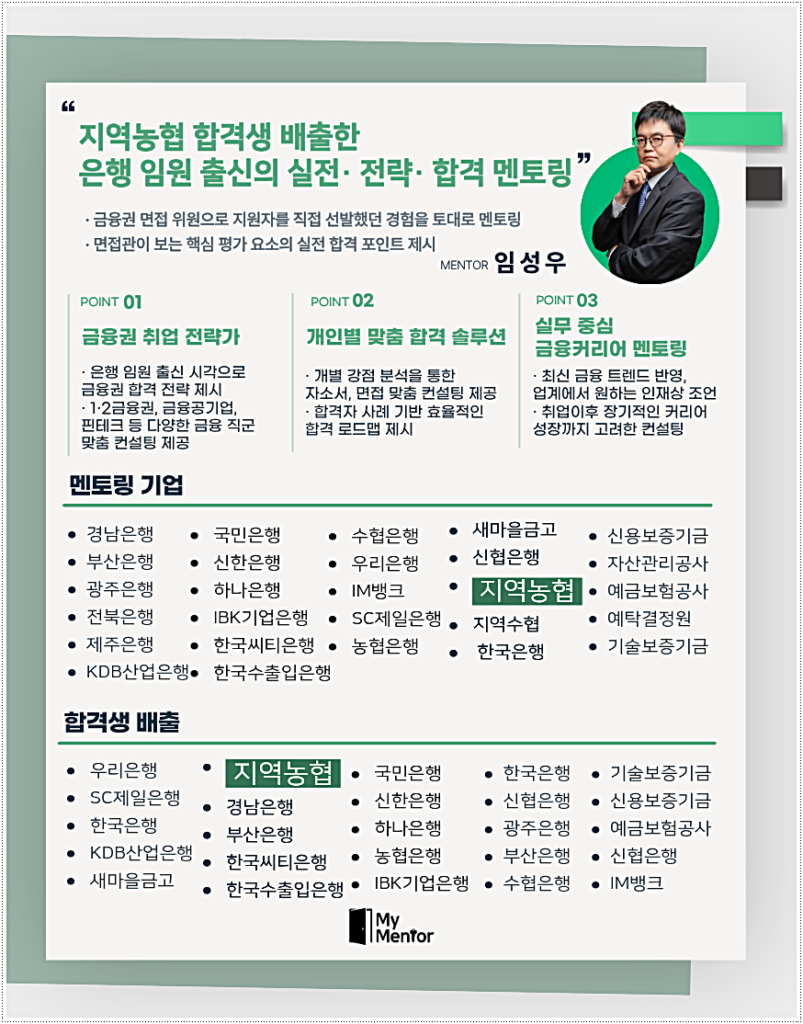 “ 지역농협 합격생 배출한
은행 임원 출신의 실전· 전략· 합격 멘토링 ”

· 금융권 면접 위원으로 지원자를 직접 선발했던 경험을 토대로 멘토링
· 면접관이 보는 핵심 평가 요소의 실전 합격 포인트 제시

MENTOR 임성우

POINT 01
금융권 취업 전략가
· 은행 임원 출신 시각으로 금융권 합격 전략 제시
· 1·2금융권, 금융공기업, 핀테크 등 다양한 금융 직군 맞춤 컨설팅 제공

POINT 02
개인별 맞춤 합격 솔루션
· 개별 강점 분석을 통한 자소서, 면접 맞춤 컨설팅 제공
· 합격자 사례 기반 효율적인 합격 로드맵 제시

POINT 03
실무 중심 금융커리어 멘토링
· 최신 금융 트렌드 반영, 업계에서 원하는 인재상 조언
· 취업이후 장기적인 커리어 성장까지 고려한 컨설팅

멘토링 기업

• 경남은행
• 부산은행
• 광주은행
• 전북은행
• 제주은행
• KDB산업은행

• 국민은행
• 신한은행
• 하나은행
• IBK기업은행
• 한국씨티은행
• 한국수출입은행

• 수협은행
• 우리은행
• IM뱅크
• SC제일은행
• 농협은행

• 새마을금고
• 신협은행
• 지역농협
• 지역수협
• 한국은행

• 신용보증기금
• 자산관리공사
• 예금보험공사
• 예탁결정원
• 기술보증기금

합격생 배출

• 우리은행
• SC제일은행
• 한국은행
• KDB산업은행
• 새마을금고

• 지역농협
• 경남은행
• 부산은행
• 한국씨티은행
• 한국수출입은행

• 국민은행
• 신한은행
• 하나은행
• 농협은행
• IBK기업은행

• 한국은행
• 신협은행
• 광주은행
• 부산은행
• 수협은행

• 기술보증기금
• 신용보증기금
• 예금보험공사
• 신협은행
• IM뱅크

My Mentor